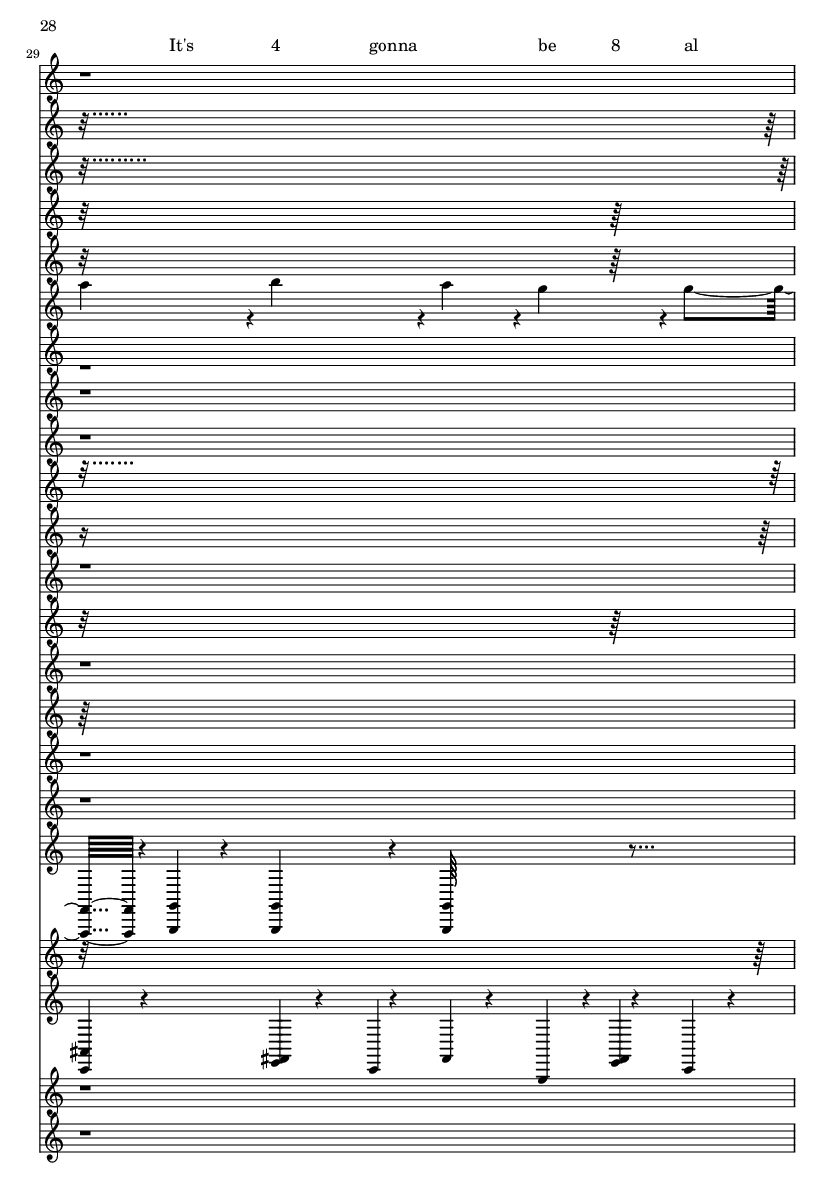 28

29

It's 4 gonna be 8 al